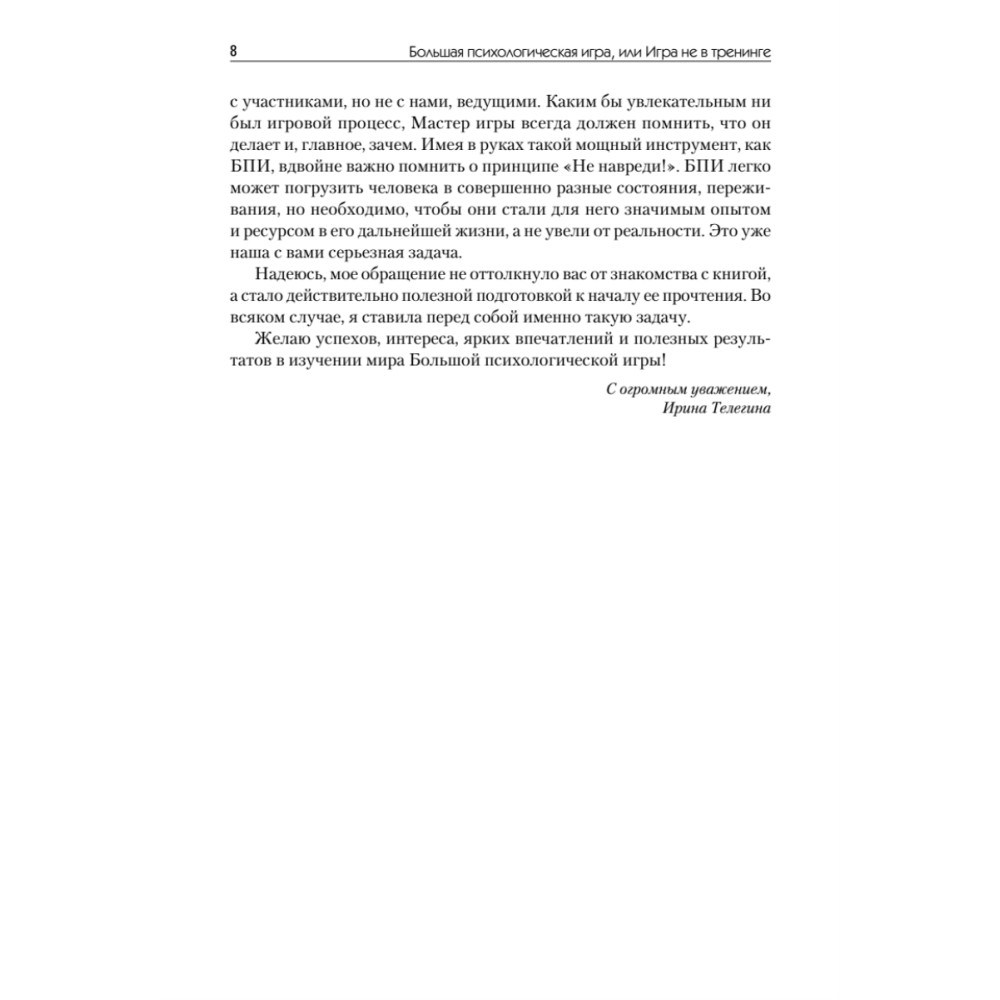 8 Большая психологическая игра, или Игра не в тренинге

с участниками, но не с нами, ведущими. Каким бы увлекательным ни был игровой процесс, Мастер игры всегда должен помнить, что он делает и, главное, зачем. Имея в руках такой мощный инструмент, как БПИ, вдвойне важно помнить о принципе «Не навреди!». БПИ легко может погрузить человека в совершенно разные состояния, переживания, но необходимо, чтобы они стали для него значимым опытом и ресурсом в его дальнейшей жизни, а не увели от реальности. Это уже наша с вами серьезная задача.

Надеюсь, мое обращение не оттолкнуло вас от знакомства с книгой, а стало действительно полезной подготовкой к началу ее прочтения. Во всяком случае, я ставила перед собой именно такую задачу.

Желаю успехов, интереса, ярких впечатлений и полезных результатов в изучении мира Большой психологической игры!

С огромным уважением,
Ирина Телегина